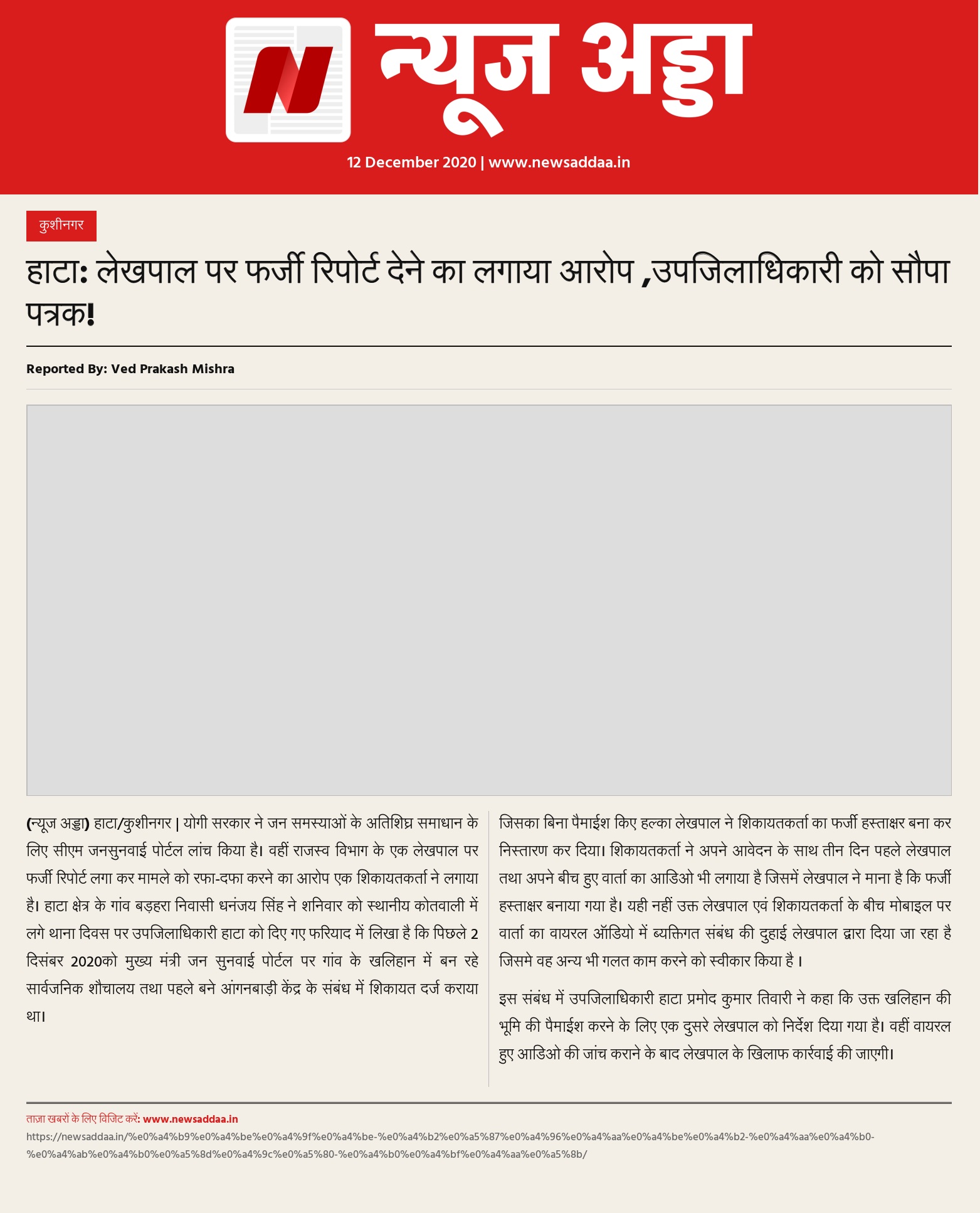 न्यूज अड्डा

12 December 2020 | www.newsaddaa.in

कुशीनगर

हाटा: लेखपाल पर फर्जी रिपोर्ट देने का लगाया आरोप ,उपजिलाधिकारी को सौपा पत्रक!

Reported By: Ved Prakash Mishra

(न्यूज अड्डा) हाटा/कुशीनगर | योगी सरकार ने जन समस्याओं के अतिशिघ्र समाधान के लिए सीएम जनसुनवाई पोर्टल लांच किया है। वहीं राजस्व विभाग के एक लेखपाल पर फर्जी रिपोर्ट लगा कर मामले को रफा-दफा करने का आरोप एक शिकायतकर्ता ने लगाया है। हाटा क्षेत्र के गांव बड़हरा निवासी धनंजय सिंह ने शनिवार को स्थानीय कोतवाली में लगे थाना दिवस पर उपजिलाधिकारी हाटा को दिए गए फरियाद में लिखा है कि पिछले 2 दिसंबर 2020को मुख्य मंत्री जन सुनवाई पोर्टल पर गांव के खलिहान में बन रहे सार्वजनिक शौचालय तथा पहले बने आंगनबाड़ी केंद्र के संबंध में शिकायत दर्ज कराया था।

जिसका बिना पैमाईश किए हल्का लेखपाल ने शिकायतकर्ता का फर्जी हस्ताक्षर बना कर निस्तारण कर दिया। शिकायतकर्ता ने अपने आवेदन के साथ तीन दिन पहले लेखपाल तथा अपने बीच हुए वार्ता का आडिओ भी लगाया है जिसमें लेखपाल ने माना है कि फर्जी हस्ताक्षर बनाया गया है। यही नहीं उक्त लेखपाल एवं शिकायतकर्ता के बीच मोबाइल पर वार्ता का वायरल ऑडियो में ब्यक्तिगत संबंध की दुहाई लेखपाल द्वारा दिया जा रहा है जिसमे वह अन्य भी गलत काम करने को स्वीकार किया है ।

इस संबंध में उपजिलाधिकारी हाटा प्रमोद कुमार तिवारी ने कहा कि उक्त खलिहान की भूमि की पैमाईश करने के लिए एक दुसरे लेखपाल को निर्देश दिया गया है। वहीं वायरल हुए आडिओ की जांच कराने के बाद लेखपाल के खिलाफ कार्रवाई की जाएगी।

ताज़ा खबरों के लिए विजिट करें: www.newsaddaa.in
https://newsaddaa.in/%e0%a4%b9%e0%a4%be%e0%a4%9f%e0%a4%be-%e0%a4%b2%e0%a5%87%e0%a4%96%e0%a4%aa%e0%a4%be%e0%a4%b2-%e0%a4%aa%e0%a4%b0-%e0%a4%ab%e0%a4%b0%e0%a5%8d%e0%a4%9c%e0%a5%80-%e0%a4%b0%e0%a4%bf%e0%a4%aa%e0%a5%8b/